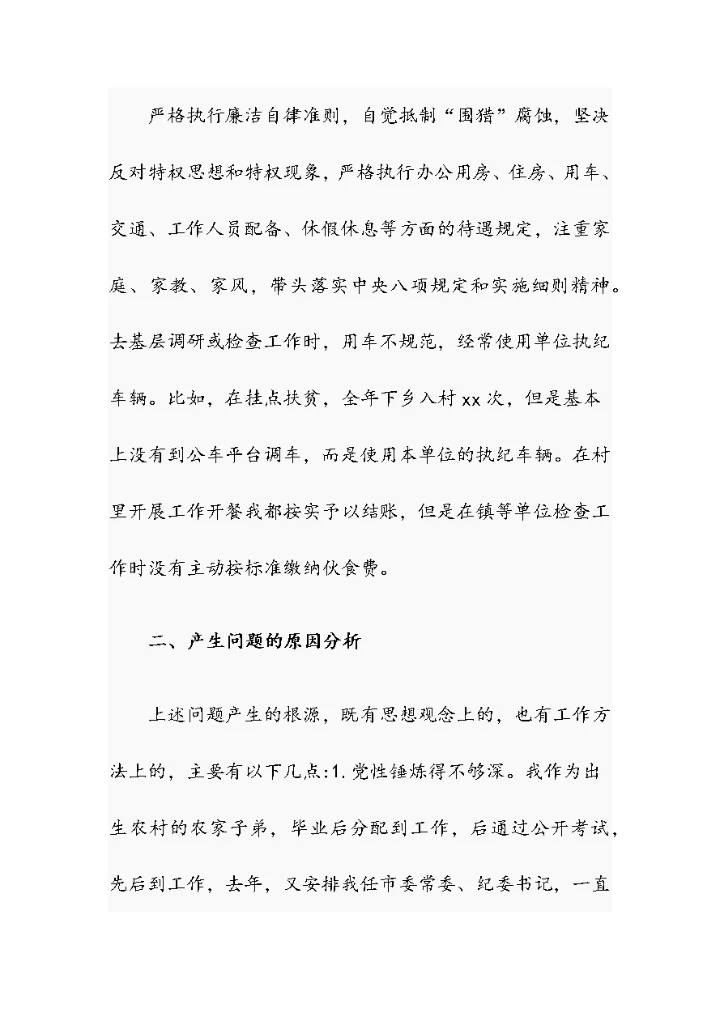 严格执行廉洁自律准则，自觉抵制“围猎”腐蚀，坚决反对特权思想和特权现象，严格执行办公用房、住房、用车、交通、工作人员配备、休假休息等方面的待遇规定，注重家庭、家教、家风，带头落实中央八项规定和实施细则精神。去基层调研或检查工作时，用车不规范，经常使用单位执纪车辆。比如，在挂点扶贫，全年下乡入村xx次，但是基本上没有到公车平台调车，而是使用本单位的执纪车辆。在村里开展工作开餐我都按实予以结账，但是在镇等单位检查工作时没有主动按标准缴纳伙食费。

二、产生问题的原因分析

上述问题产生的根源，既有思想观念上的，也有工作方法上的，主要有以下几点:1.党性锤炼得不够深。我作为出生农村的农家子弟，毕业后分配到工作，后通过公开考试，先后到工作，去年，又安排我任市委常委、纪委书记，一直